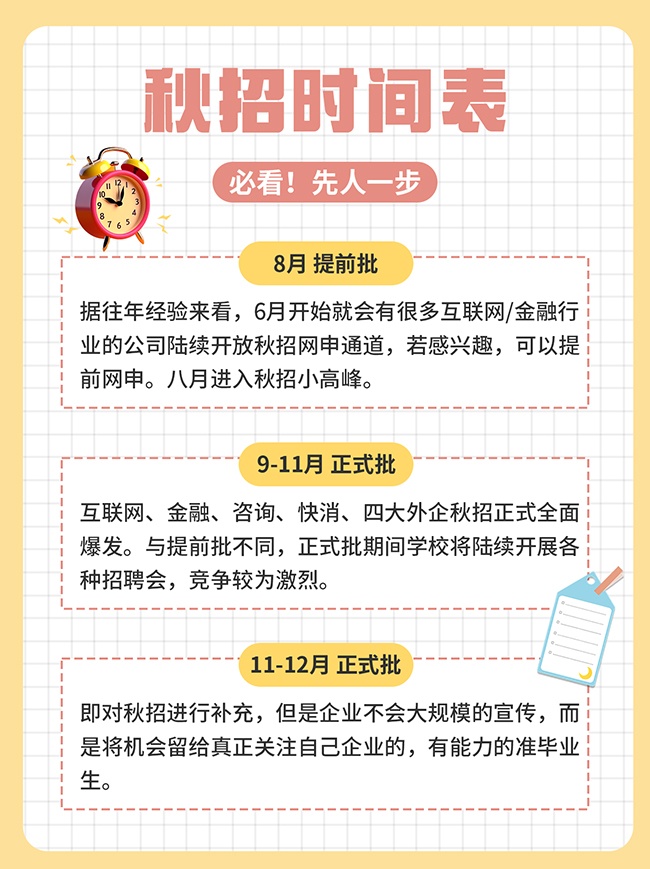 秋招时间表

必看！先人一步

8月 提前批

据往年经验来看，6月开始就会有很多互联网/金融行业的公司陆续开放秋招网申通道，若感兴趣，可以提前网申。八月进入秋招小高峰。

9-11月 正式批

互联网、金融、咨询、快消、四大外企秋招正式全面爆发。与提前批不同，正式批期间学校将陆续开展各种招聘会，竞争较为激烈。

11-12月 正式批

即对秋招进行补充，但是企业不会大规模的宣传，而是将机会留给真正关注自己企业的，有能力的准毕业生。